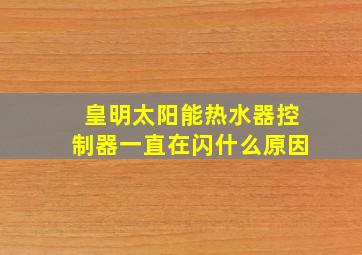 皇明太阳能热水器控制器一直在闪什么原因